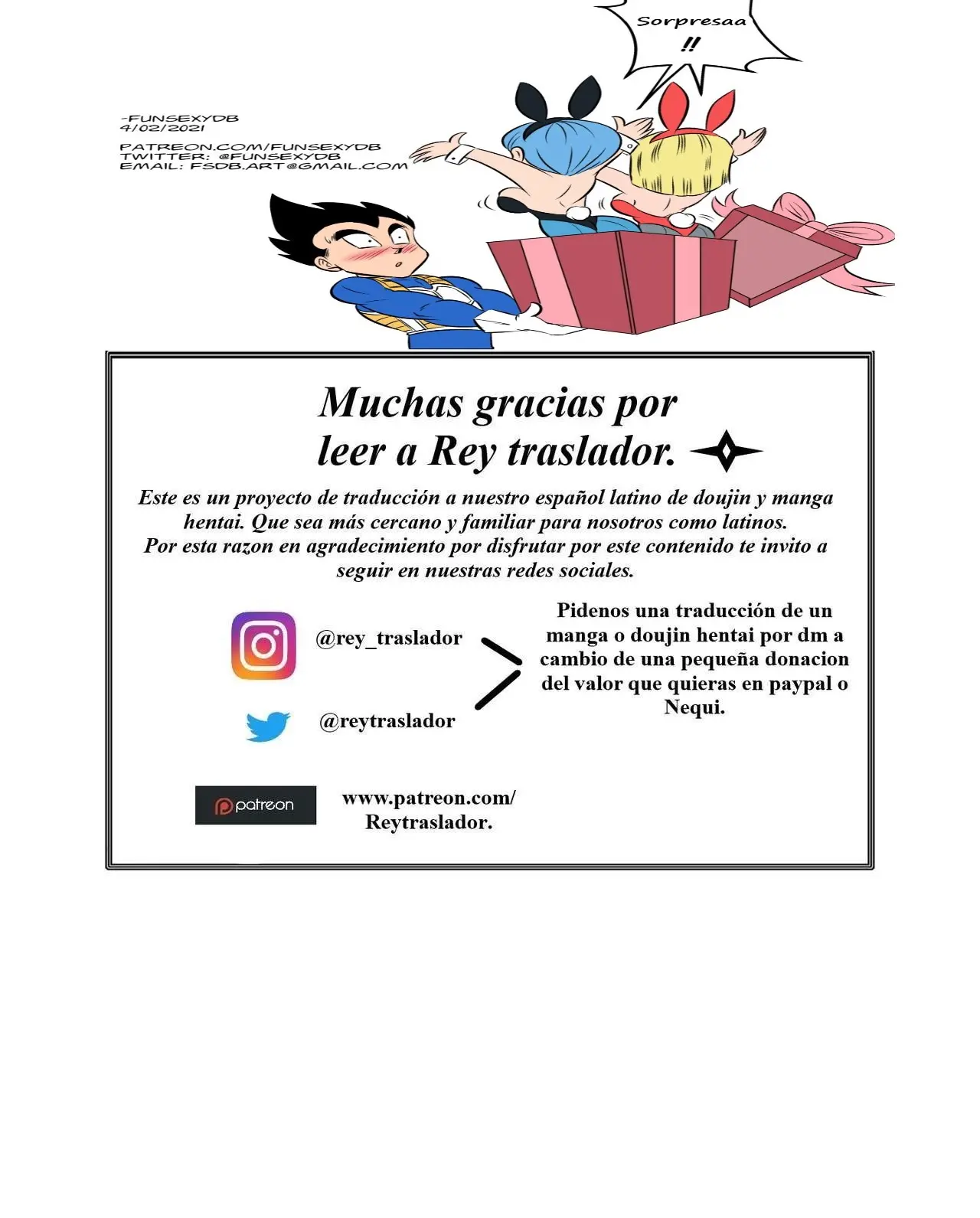 Sorpresaa !!

-FUNSEXYDB
4/02/2021

PATREON.COM/FUNSEXYDB
TWITTER: @FUNSEXYDB
EMAIL: FSDB.ART@GMAIL.COM

Muchas gracias por leer a Rey traslador.

Este es un proyecto de traducción a nuestro español latino de doujin y manga hentai. Que sea más cercano y familiar para nosotros como latinos.
Por esta razon en agradecimiento por disfrutar por este contenido te invito a seguir en nuestras redes sociales.

@rey_traslador

@reytraslador

Pidenos una traducción de un manga o doujin hentai por dm a cambio de una pequeña donacion del valor que quieras en paypal o Nequi.

patreon

www.patreon.com/ Reytraslador.